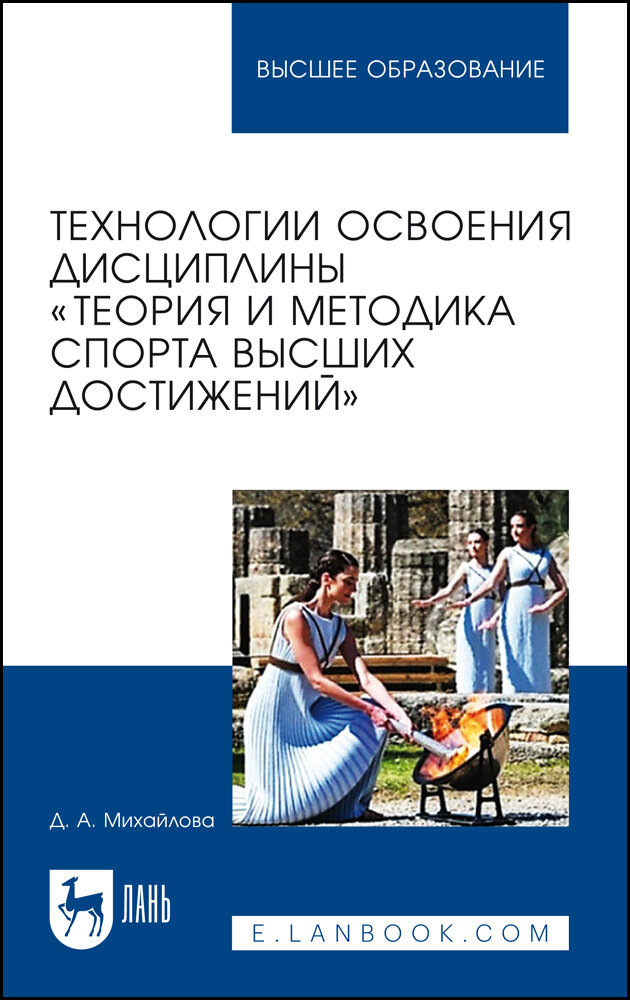 ВЫСШЕЕ ОБРАЗОВАНИЕ

ТЕХНОЛОГИИ ОСВОЕНИЯ ДИСЦИПЛИНЫ «ТЕОРИЯ И МЕТОДИКА СПОРТА ВЫСШИХ ДОСТИЖЕНИЙ»

Д. А. Михайлова

ЛАНЬ

E.LANBOOK.COM